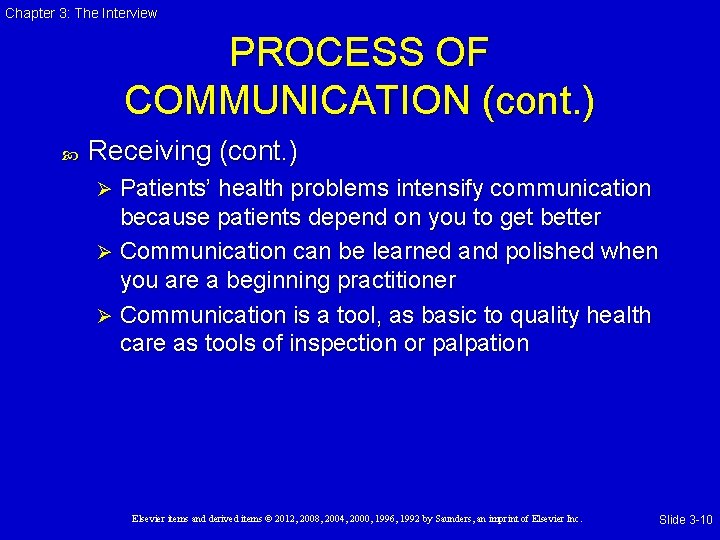 Chapter 3: The Interview

PROCESS OF COMMUNICATION (cont.)

Receiving (cont.)

Patients' health problems intensify communication because patients depend on you to get better

Communication can be learned and polished when you are a beginning practitioner

Communication is a tool, as basic to quality health care as tools of inspection or palpation

Elsevier items and derived items © 2012, 2008, 2004, 2000, 1996, 1992 by Saunders, an imprint of Elsevier Inc.

Slide 3-10